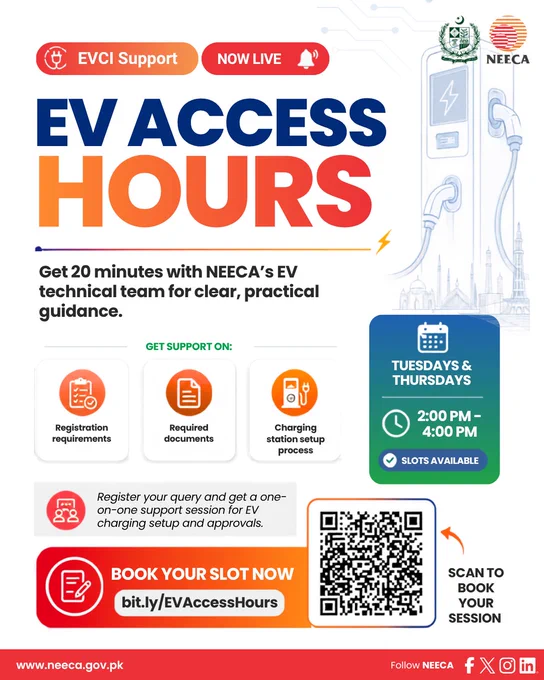 EVCI Support

NOW LIVE

NEECA

EV ACCESS HOURS

Get 20 minutes with NEECA's EV technical team for clear, practical guidance.

GET SUPPORT ON:

Registration requirements

Required documents

Charging station setup process

TUESDAYS & THURSDAYS

2:00 PM - 4:00 PM

SLOTS AVAILABLE

Register your query and get a one-on-one support session for EV charging setup and approvals.

BOOK YOUR SLOT NOW

bit.ly/EVAccessHours

SCAN TO BOOK YOUR SESSION

www.neeca.gov.pk

Follow NEECA